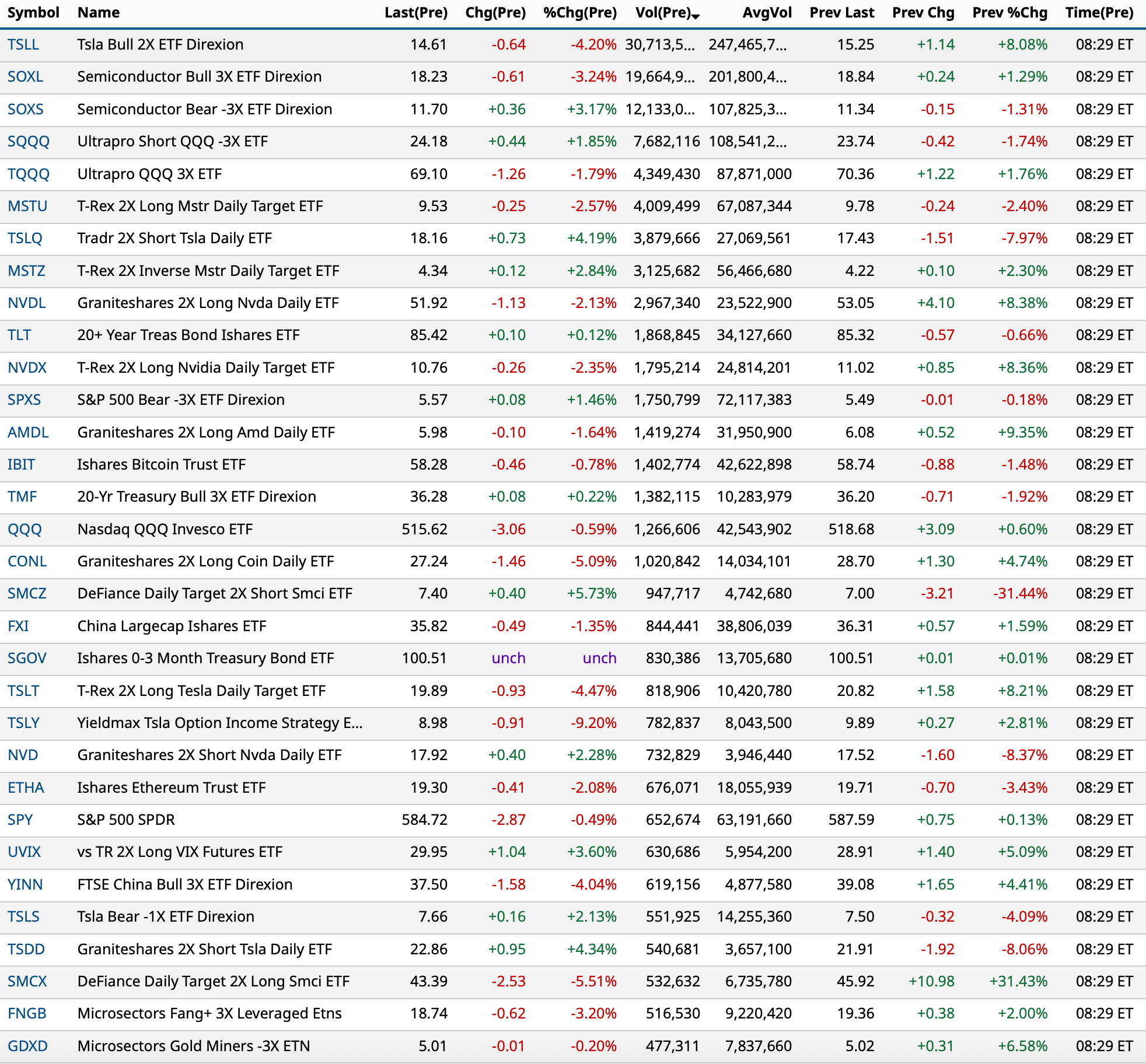 | Symbol | Name | Last(Pre) | Chg(Pre) | %Chg(Pre) | Vol(Pre) | AvgVol | Prev Last | Prev Chg | Prev %Chg | Time(Pre) |
|---|---|---|---|---|---|---|---|---|---|---|
| TSLL | Tsla Bull 2X ETF Direxion | 14.61 | -0.64 | -4.20% | 30,713,5... | 247,465,7... | 15.25 | +1.14 | +8.08% | 08:29 ET |
| SOXL | Semiconductor Bull 3X ETF Direxion | 18.23 | -0.61 | -3.24% | 19,664,9... | 201,800,4... | 18.84 | +0.24 | +1.29% | 08:29 ET |
| SOXS | Semiconductor Bear -3X ETF Direxion | 11.70 | +0.36 | +3.17% | 12,133,0... | 107,825,3... | 11.34 | -0.15 | -1.31% | 08:29 ET |
| SQQQ | Ultrapro Short QQQ -3X ETF | 24.18 | +0.44 | +1.85% | 7,682,116 | 108,541,2... | 23.74 | -0.42 | -1.74% | 08:29 ET |
| TQQQ | Ultrapro QQQ 3X ETF | 69.10 | -1.26 | -1.79% | 4,349,430 | 87,871,000 | 70.36 | +1.22 | +1.76% | 08:29 ET |
| MSTU | T-Rex 2X Long Mstr Daily Target ETF | 9.53 | -0.25 | -2.57% | 4,009,499 | 67,087,344 | 9.78 | -0.24 | -2.40% | 08:29 ET |
| TSLQ | Tradr 2X Short Tsla Daily ETF | 18.16 | +0.73 | +4.19% | 3,879,666 | 27,069,561 | 17.43 | -1.51 | -7.97% | 08:29 ET |
| MSTZ | T-Rex 2X Inverse Mstr Daily Target ETF | 4.34 | +0.12 | +2.84% | 3,125,682 | 56,466,680 | 4.22 | +0.10 | +2.30% | 08:29 ET |
| NVDL | Graniteshares 2X Long Nvda Daily ETF | 51.92 | -1.13 | -2.13% | 2,967,340 | 23,522,900 | 53.05 | +4.10 | +8.38% | 08:29 ET |
| TLT | 20+ Year Treas Bond Ishares ETF | 85.42 | +0.10 | +0.12% | 1,868,845 | 34,127,660 | 85.32 | -0.57 | -0.66% | 08:29 ET |
| NVDX | T-Rex 2X Long Nvidia Daily Target ETF | 10.76 | -0.26 | -2.35% | 1,795,214 | 24,814,201 | 11.02 | +0.85 | +8.36% | 08:29 ET |
| SPXS | S&P 500 Bear -3X ETF Direxion | 5.57 | +0.08 | +1.46% | 1,750,799 | 72,117,383 | 5.49 | -0.01 | -0.18% | 08:29 ET |
| AMDL | Graniteshares 2X Long Amd Daily ETF | 5.98 | -0.10 | -1.64% | 1,419,274 | 31,950,900 | 6.08 | +0.52 | +9.35% | 08:29 ET |
| IBIT | Ishares Bitcoin Trust ETF | 58.28 | -0.46 | -0.78% | 1,402,774 | 42,622,898 | 58.74 | -0.88 | -1.48% | 08:29 ET |
| TMF | 20-Yr Treasury Bull 3X ETF Direxion | 36.28 | +0.08 | +0.22% | 1,382,115 | 10,283,979 | 36.20 | -0.71 | -1.92% | 08:29 ET |
| QQQ | Nasdaq QQQ Invesco ETF | 515.62 | -3.06 | -0.59% | 1,266,606 | 42,543,902 | 518.68 | +3.09 | +0.60% | 08:29 ET |
| CONL | Graniteshares 2X Long Coin Daily ETF | 27.24 | -1.46 | -5.09% | 1,020,842 | 14,034,101 | 28.70 | +1.30 | +4.74% | 08:29 ET |
| SMCZ | DeFiance Daily Target 2X Short Smci ETF | 7.40 | +0.40 | +5.73% | 947,717 | 4,742,680 | 7.00 | -3.21 | -31.44% | 08:29 ET |
| FXI | China Largecap Ishares ETF | 35.82 | -0.49 | -1.35% | 844,441 | 38,806,039 | 36.31 | +0.57 | +1.59% | 08:29 ET |
| SGOV | Ishares 0-3 Month Treasury Bond ETF | 100.51 | unch | unch | 830,386 | 13,705,680 | 100.51 | +0.01 | +0.01% | 08:29 ET |
| TSLT | T-Rex 2X Long Tesla Daily Target ETF | 19.89 | -0.93 | -4.47% | 818,906 | 10,420,780 | 20.82 | +1.58 | +8.21% | 08:29 ET |
| TSLY | Yieldmax Tsla Option Income Strategy E... | 8.98 | -0.91 | -9.20% | 782,837 | 8,043,500 | 9.89 | +0.27 | +2.81% | 08:29 ET |
| NVD | Graniteshares 2X Short Nvda Daily ETF | 17.92 | +0.40 | +2.28% | 732,829 | 3,946,440 | 17.52 | -1.60 | -8.37% | 08:29 ET |
| ETHA | Ishares Ethereum Trust ETF | 19.30 | -0.41 | -2.08% | 676,071 | 18,055,939 | 19.71 | -0.70 | -3.43% | 08:29 ET |
| SPY | S&P 500 SPDR | 584.72 | -2.87 | -0.49% | 652,674 | 63,191,660 | 587.59 | +0.75 | +0.13% | 08:29 ET |
| UVIX | vs TR 2X Long VIX Futures ETF | 29.95 | +1.04 | +3.60% | 630,686 | 5,954,200 | 28.91 | +1.40 | +5.09% | 08:29 ET |
| YINN | FTSE China Bull 3X ETF Direxion | 37.50 | -1.58 | -4.04% | 619,156 | 4,877,580 | 39.08 | +1.65 | +4.41% | 08:29 ET |
| TSLS | Tsla Bear -1X ETF Direxion | 7.66 | +0.16 | +2.13% | 551,925 | 14,255,360 | 7.50 | -0.32 | -4.09% | 08:29 ET |
| TSDD | Graniteshares 2X Short Tsla Daily ETF | 22.86 | +0.95 | +4.34% | 540,681 | 3,657,100 | 21.91 | -1.92 | -8.06% | 08:29 ET |
| SMCX | DeFiance Daily Target 2X Long Smci ETF | 43.39 | -2.53 | -5.51% | 532,632 | 6,735,780 | 45.92 | +10.98 | +31.43% | 08:29 ET |
| FNGB | Microsectors Fang+ 3X Leveraged Etns | 18.74 | -0.62 | -3.20% | 516,530 | 9,220,420 | 19.36 | +0.38 | +2.00% | 08:29 ET |
| GDXD | Microsectors Gold Miners -3X ETN | 5.01 | -0.01 | -0.20% | 477,311 | 7,837,660 | 5.02 | +0.31 | +6.58% | 08:29 ET |